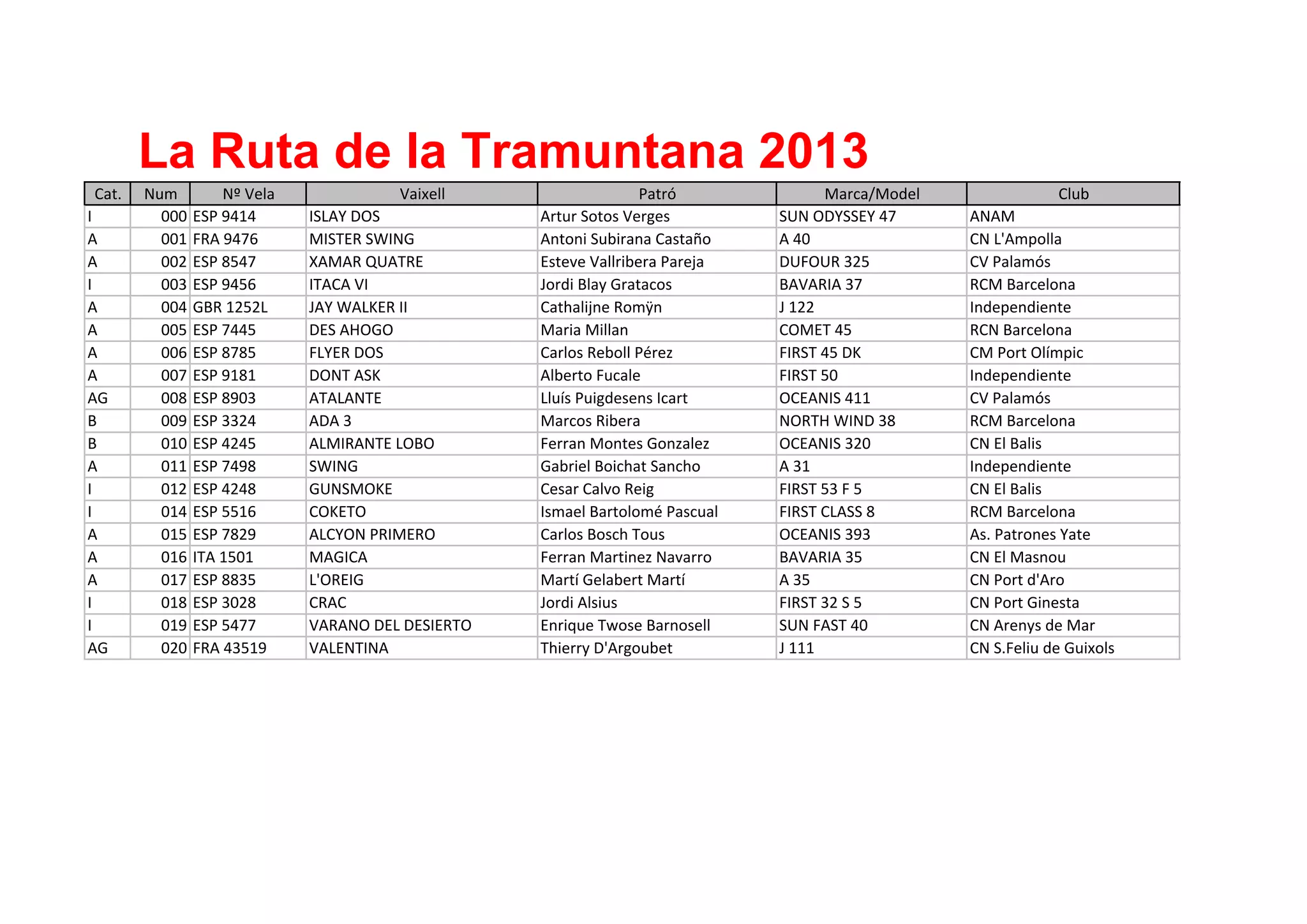 La Ruta de la Tramuntana 2013

| Cat. | Num | Nº Vela | Vaixell | Patró | Marca/Model | Club |
|---|---|---|---|---|---|---|
| I | 000 | ESP 9414 | ISLAY DOS | Artur Sotos Verges | SUN ODYSSEY 47 | ANAM |
| A | 001 | FRA 9476 | MISTER SWING | Antoni Subirana Castaño | A 40 | CN L'Ampolla |
| A | 002 | ESP 8547 | XAMAR QUATRE | Esteve Vallribera Pareja | DUFOUR 325 | CV Palamós |
| I | 003 | ESP 9456 | ITACA VI | Jordi Blay Gratacos | BAVARIA 37 | RCM Barcelona |
| A | 004 | GBR 1252L | JAY WALKER II | Cathalijne Romÿn | J 122 | Independiente |
| A | 005 | ESP 7445 | DES AHOGO | Maria Millan | COMET 45 | RCN Barcelona |
| A | 006 | ESP 8785 | FLYER DOS | Carlos Reboll Pérez | FIRST 45 DK | CM Port Olímpic |
| A | 007 | ESP 9181 | DONT ASK | Alberto Fucale | FIRST 50 | Independiente |
| AG | 008 | ESP 8903 | ATALANTE | Lluís Puigdesens Icart | OCEANIS 411 | CV Palamós |
| B | 009 | ESP 3324 | ADA 3 | Marcos Ribera | NORTH WIND 38 | RCM Barcelona |
| B | 010 | ESP 4245 | ALMIRANTE LOBO | Ferran Montes Gonzalez | OCEANIS 320 | CN El Balis |
| A | 011 | ESP 7498 | SWING | Gabriel Boichat Sancho | A 31 | Independiente |
| I | 012 | ESP 4248 | GUNSMOKE | Cesar Calvo Reig | FIRST 53 F 5 | CN El Balis |
| I | 014 | ESP 5516 | COKETO | Ismael Bartolomé Pascual | FIRST CLASS 8 | RCM Barcelona |
| A | 015 | ESP 7829 | ALCYON PRIMERO | Carlos Bosch Tous | OCEANIS 393 | As. Patrones Yate |
| A | 016 | ITA 1501 | MAGICA | Ferran Martinez Navarro | BAVARIA 35 | CN El Masnou |
| A | 017 | ESP 8835 | L'OREIG | Martí Gelabert Martí | A 35 | CN Port d'Aro |
| I | 018 | ESP 3028 | CRAC | Jordi Alsius | FIRST 32 S 5 | CN Port Ginesta |
| I | 019 | ESP 5477 | VARANO DEL DESIERTO | Enrique Twose Barnosell | SUN FAST 40 | CN Arenys de Mar |
| AG | 020 | FRA 43519 | VALENTINA | Thierry D'Argoubet | J 111 | CN S.Feliu de Guixols |